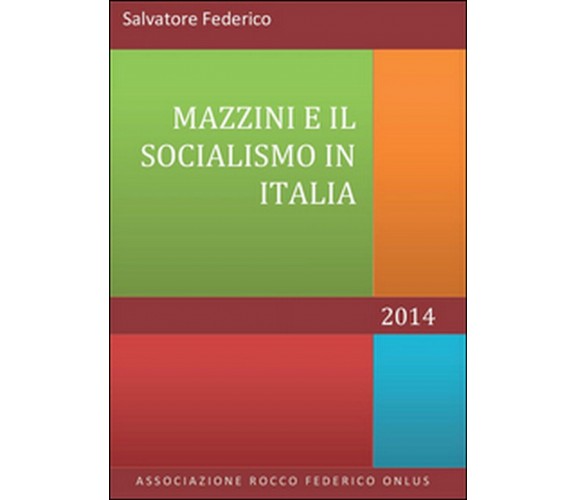 Salvatore Federico

MAZZINI E IL SOCIALISMO IN ITALIA

2014

ASSOCIAZIONE ROCCO FEDERICO ONLUS